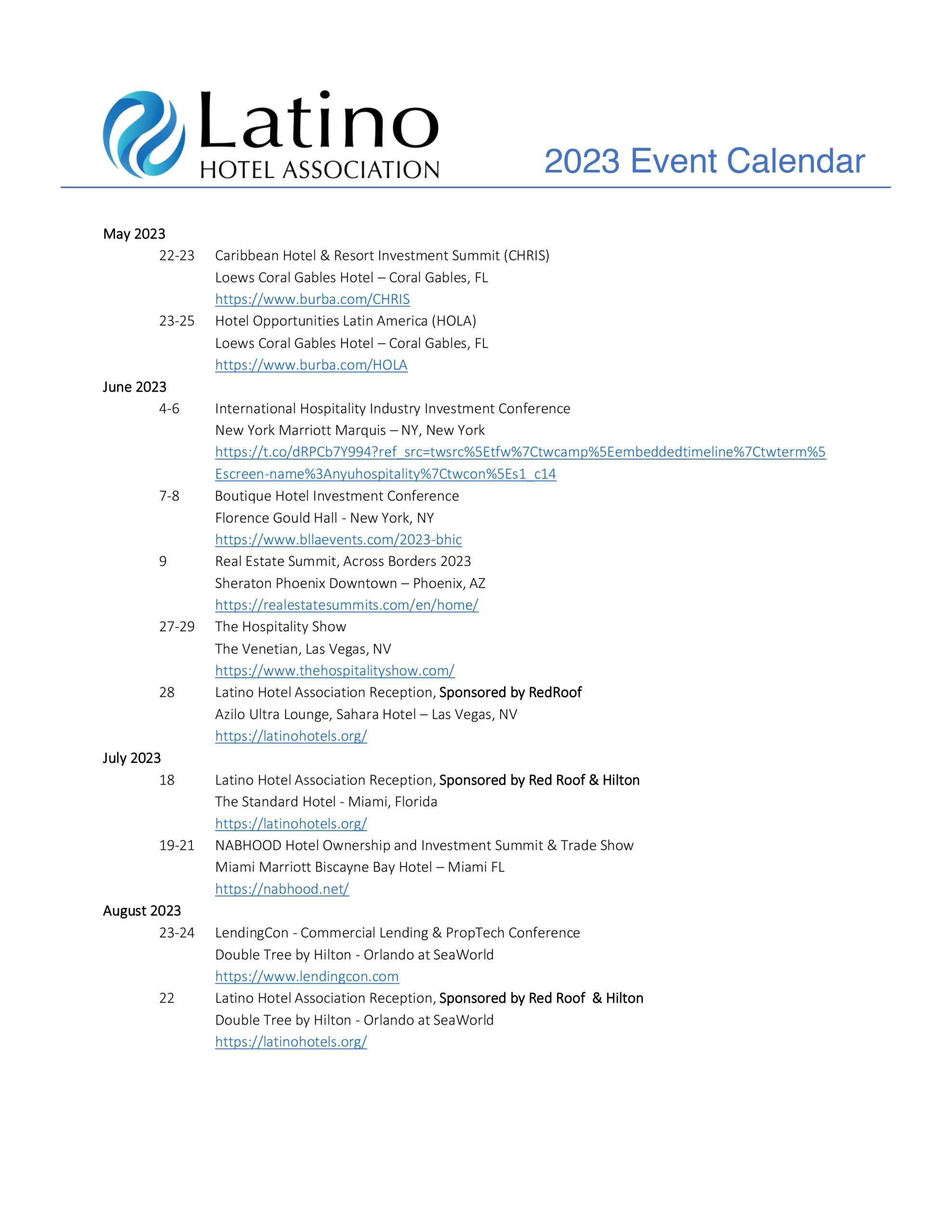 Latino HOTEL ASSOCIATION

2023 Event Calendar

May 2023

22-23 Caribbean Hotel & Resort Investment Summit (CHRIS)
Loews Coral Gables Hotel – Coral Gables, FL
https://www.burba.com/CHRIS

23-25 Hotel Opportunities Latin America (HOLA)
Loews Coral Gables Hotel – Coral Gables, FL
https://www.burba.com/HOLA

June 2023

4-6 International Hospitality Industry Investment Conference
New York Marriott Marquis – NY, New York
https://t.co/dRPCb7Y994?ref_src=twsrc%5Etfw%7Ctwcamp%5Eembeddedtimeline%7Ctwterm%5Escreen-name%3Anyuhospitality%7Ctwcon%5Es1_c14

7-8 Boutique Hotel Investment Conference
Florence Gould Hall - New York, NY
https://www.bllaevents.com/2023-bhic

9 Real Estate Summit, Across Borders 2023
Sheraton Phoenix Downtown – Phoenix, AZ
https://realestatesummits.com/en/home/

27-29 The Hospitality Show
The Venetian, Las Vegas, NV
https://www.thehospitalityshow.com/

28 Latino Hotel Association Reception, Sponsored by RedRoof
Azilo Ultra Lounge, Sahara Hotel – Las Vegas, NV
https://latinohotels.org/

July 2023

18 Latino Hotel Association Reception, Sponsored by Red Roof & Hilton
The Standard Hotel - Miami, Florida
https://latinohotels.org/

19-21 NABHOOD Hotel Ownership and Investment Summit & Trade Show
Miami Marriott Biscayne Bay Hotel – Miami FL
https://nabhood.net/

August 2023

23-24 LendingCon - Commercial Lending & PropTech Conference
Double Tree by Hilton - Orlando at SeaWorld
https://www.lendingcon.com

22 Latino Hotel Association Reception, Sponsored by Red Roof & Hilton
Double Tree by Hilton - Orlando at SeaWorld
https://latinohotels.org/